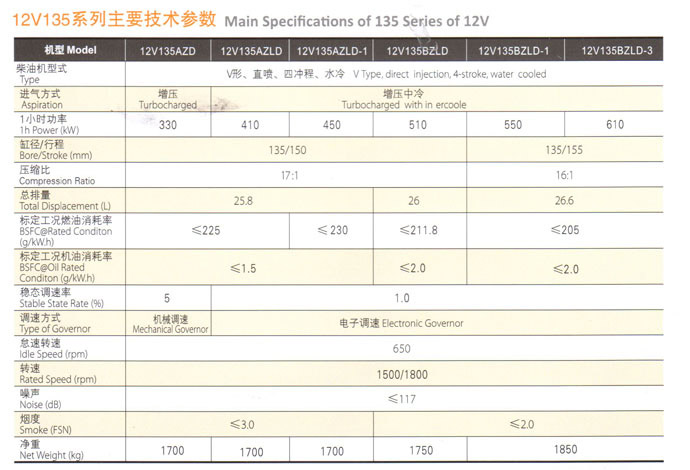 12V135系列主要技术参数 Main Specifications of 135 Series of 12V

| 机型 Model | 12V135AZD | 12V135AZLD | 12V135AZLD-1 | 12V135BZLD | 12V135BZLD-1 | 12V135BZLD-3 |
|---|---|---|---|---|---|---|
| 柴油机型式 Type | V形、直喷、四冲程、水冷 V Type, direct injection, 4-stroke, water cooled | | | | | |
| 进气方式 Aspiration | 增压 Turbocharged | 增压中冷 Turbocharged with in ercoole | | | | |
| 1小时功率 1h Power (kW) | 330 | 410 | 450 | 510 | 550 | 610 |
| 缸径/行程 Bore/Stroke (mm) | 135/150 | | | | 135/155 | |
| 压缩比 Compression Ratio | 17:1 | | | | 16:1 | |
| 总排量 Total Displacement (L) | 25.8 | | | 26 | 26.6 | |
| 标定工况燃油消耗率 BSFC@Rated Conditon (g/kW.h) | ≤225 | | ≤230 | ≤211.8 | ≤205 | |
| 标定工况机油消耗率 BSFC@Oil Rated Conditon (g/kW.h) | ≤1.5 | | | ≤2.0 | ≤2.0 | |
| 稳态调速率 Stable State Rate (%) | 5 | 1.0 | | | | |
| 调速方式 Type of Governor | 机械调速 Mechanical Governor | 电子调速 Electronic Governor | | | | |
| 怠速转速 Idle Speed (rpm) | 650 | | | | | |
| 转速 Rated Speed (rpm) | 1500/1800 | | | | | |
| 噪声 Noise (dB) | ≤117 | | | | | |
| 烟度 Smoke (FSN) | ≤3.0 | | | ≤2.0 | | |
| 净重 Net Weight (kg) | 1700 | 1700 | 1700 | 1750 | 1850 | |